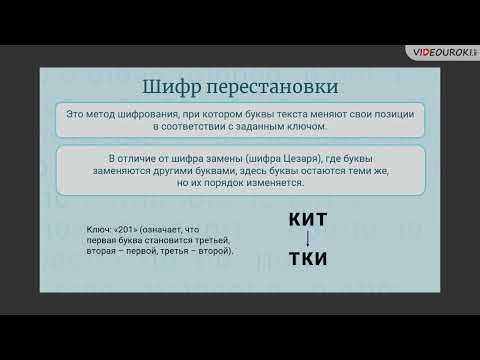 VIDEOUROKI

Шифр перестановки

Это метод шифрования, при котором буквы текста меняют свои позиции в соответствии с заданным ключом.

В отличие от шифра замены (шифра Цезаря), где буквы заменяются другими буквами, здесь буквы остаются теми же, но их порядок изменяется.

Ключ: «201» (означает, что первая буква становится третьей, вторая – первой, третья – второй).

КИТ

ТКИ